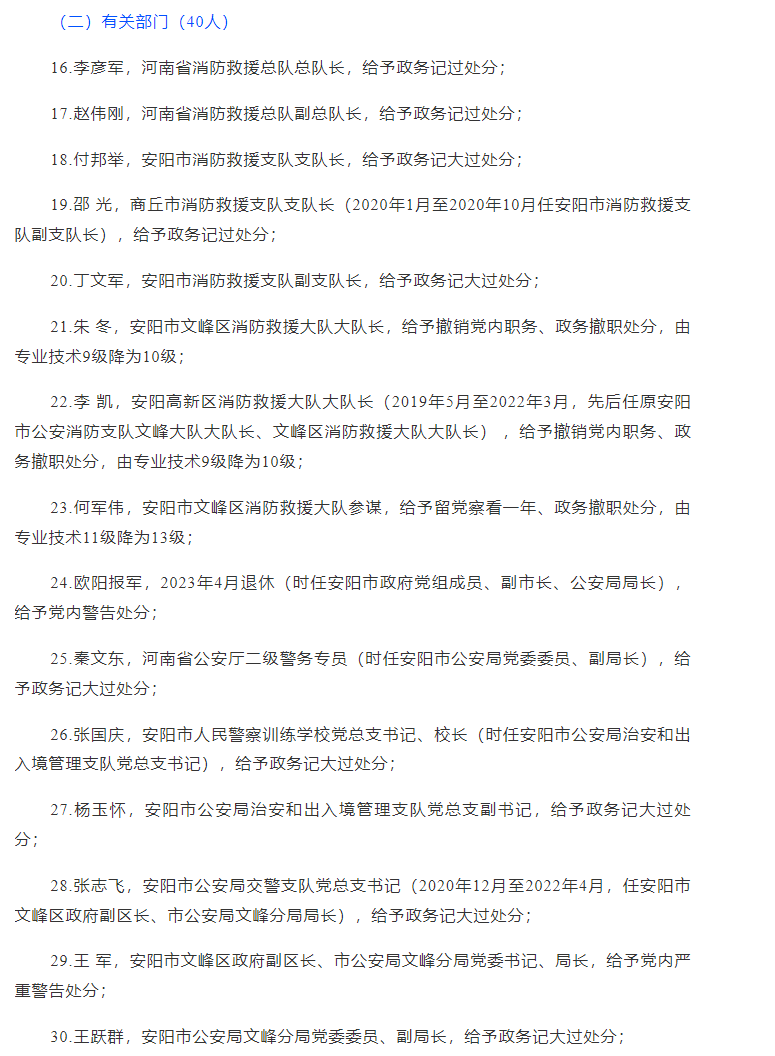 （二）有关部门（40人）

16.李彦军，河南省消防救援总队总队长，给予政务记过处分；

17.赵伟刚，河南省消防救援总队副总队长，给予政务记过处分；

18.付邦举，安阳市消防救援支队支队长，给予政务记大过处分；

19.邵 光，商丘市消防救援支队支队长（2020年1月至2020年10月任安阳市消防救援支队副支队长），给予政务记过处分；

20.丁文军，安阳市消防救援支队副支队长，给予政务记大过处分；

21.朱 冬，安阳市文峰区消防救援大队大队长，给予撤销党内职务、政务撤职处分，由专业技术9级降为10级；

22.李 凯，安阳高新区消防救援大队大队长（2019年5月至2022年3月，先后任原安阳市公安消防支队文峰大队大队长、文峰区消防救援大队大队长），给予撤销党内职务、政务撤职处分，由专业技术9级降为10级；

23.何军伟，安阳市文峰区消防救援大队参谋，给予留党察看一年、政务撤职处分，由专业技术11级降为13级；

24.欧阳报军，2023年4月退休（时任安阳市政府党组成员、副市长、公安局局长），给予党内警告处分；

25.秦文东，河南省公安厅二级警务专员（时任安阳市公安局党委委员、副局长），给予政务记大过处分；

26.张国庆，安阳市人民警察训练学校党总支书记、校长（时任安阳市公安局治安和出入境管理支队党总支书记），给予政务记大过处分；

27.杨玉怀，安阳市公安局治安和出入境管理支队党总支副书记，给予政务记大过处分；

28.张志飞，安阳市公安局交警支队党总支书记（2020年12月至2022年4月，任安阳市文峰区政府副区长、市公安局文峰分局局长），给予政务记大过处分；

29.王 军，安阳市文峰区政府副区长、市公安局文峰分局党委书记、局长，给予党内严重警告处分；

30.王跃群，安阳市公安局文峰分局党委委员、副局长，给予政务记大过处分；